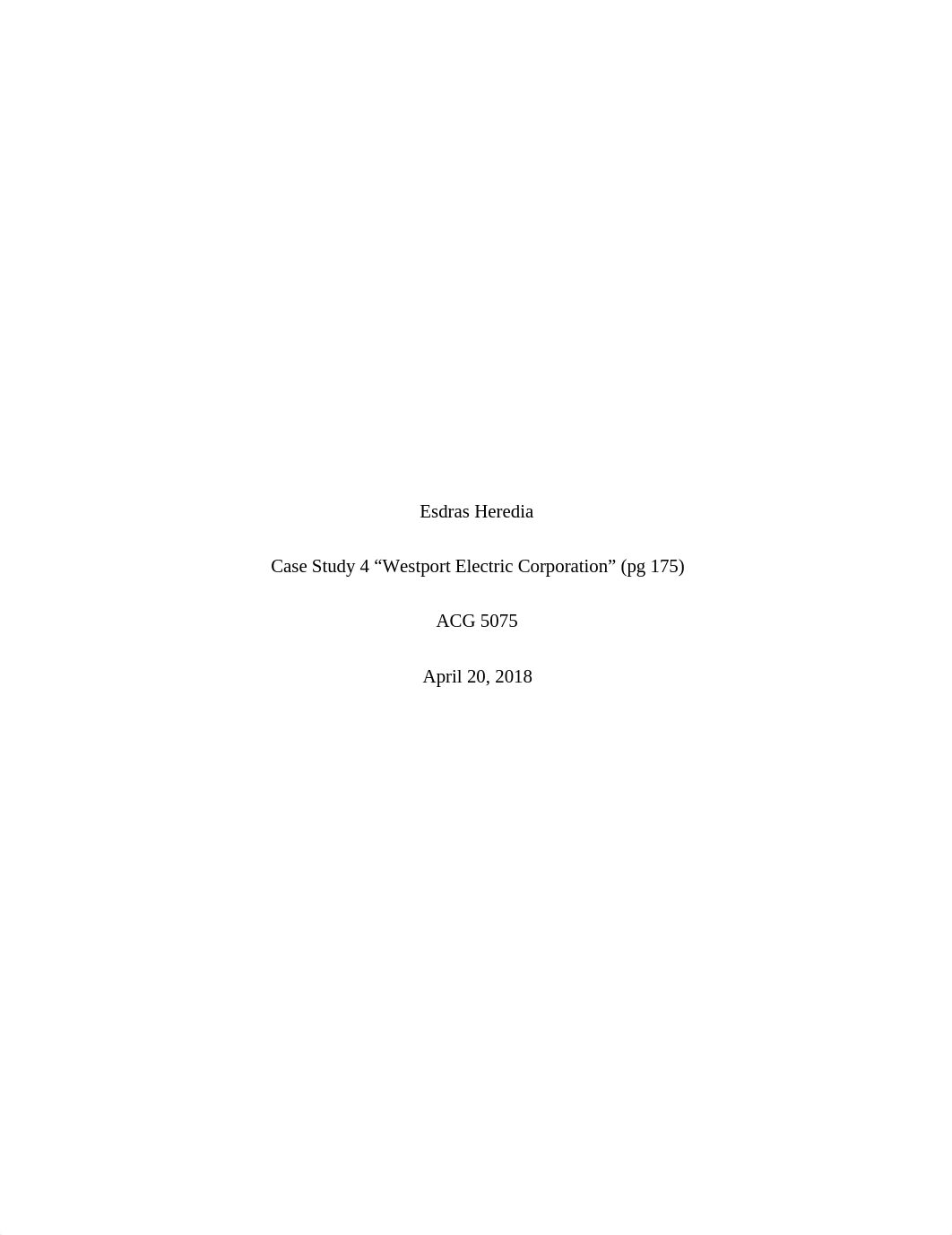 Esdras Heredia

Case Study 4 “Westport Electric Corporation” (pg 175)

ACG 5075

April 20, 2018